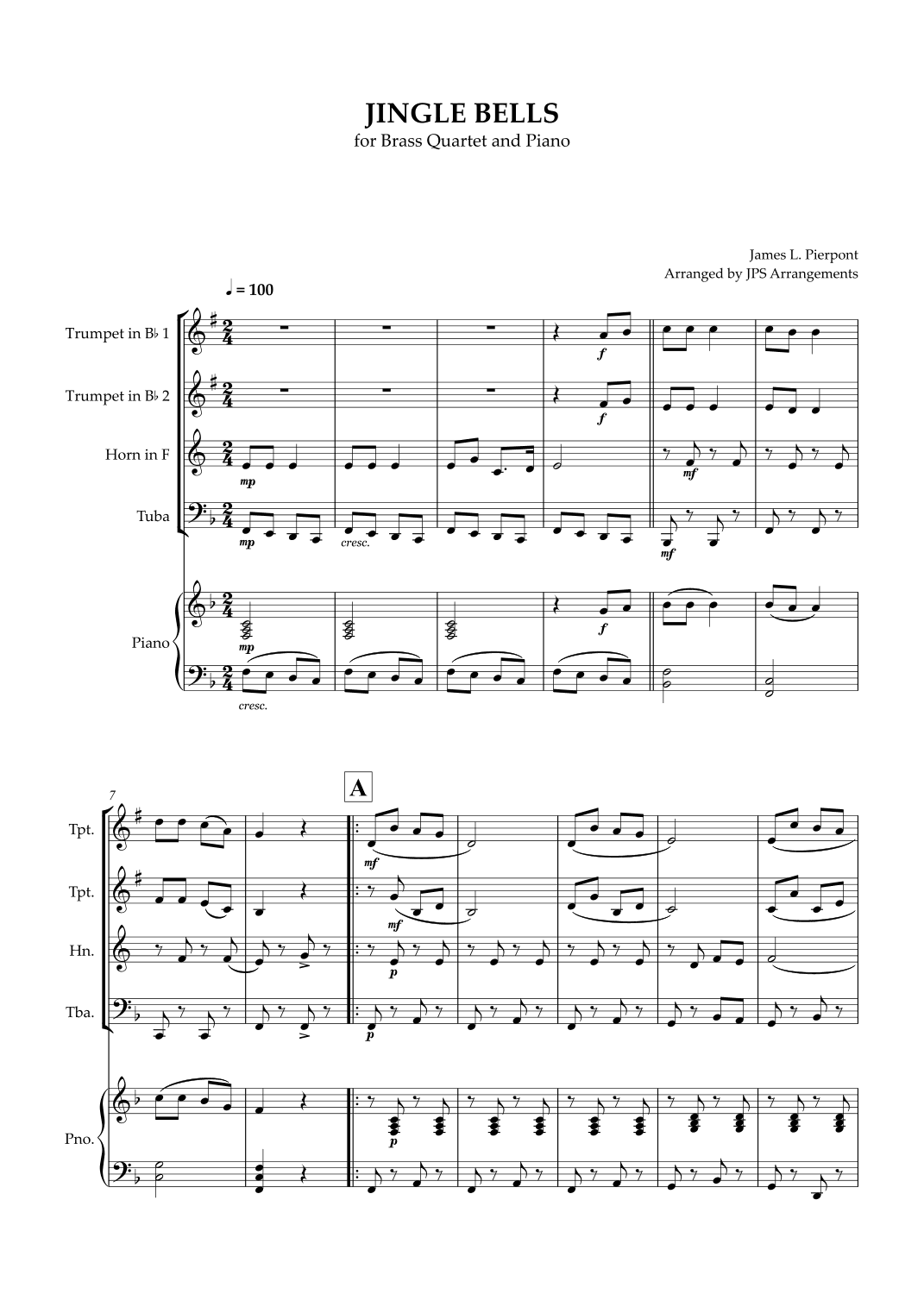 JINGLE BELLS
for Brass Quartet and Piano

James L. Pierpont
Arranged by JPS Arrangements

♩ = 100

Trumpet in B♭ 1
Trumpet in B♭ 2
Horn in F
Tuba
Piano

f
f
mp
mf
mp
cresc.
mf
mp
f
cresc.

7
A
Tpt.
Tpt.
Hn.
Tba.
Pno.

mf
mf
p
p
p